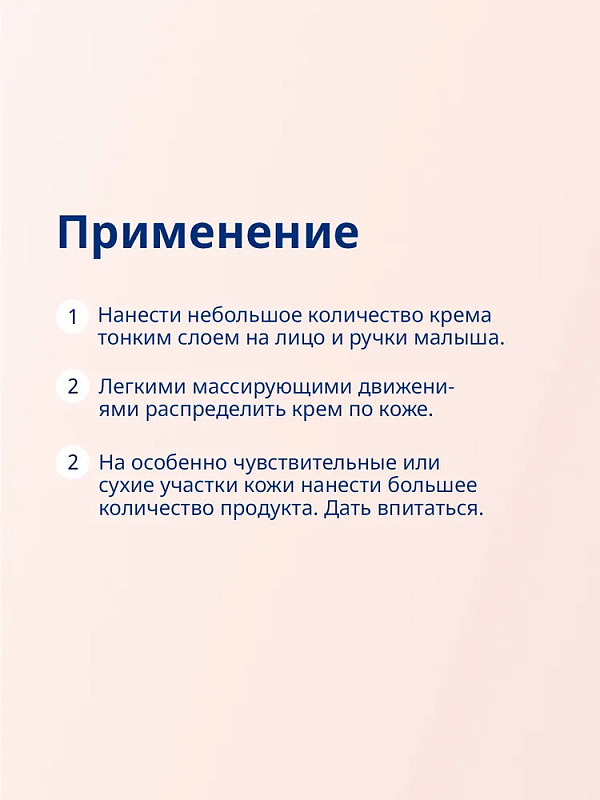 Применение

1 Нанести небольшое количество крема тонким слоем на лицо и ручки малыша.

2 Легкими массирующими движениями распределить крем по коже.

2 На особенно чувствительные или сухие участки кожи нанести большее количество продукта. Дать впитаться.